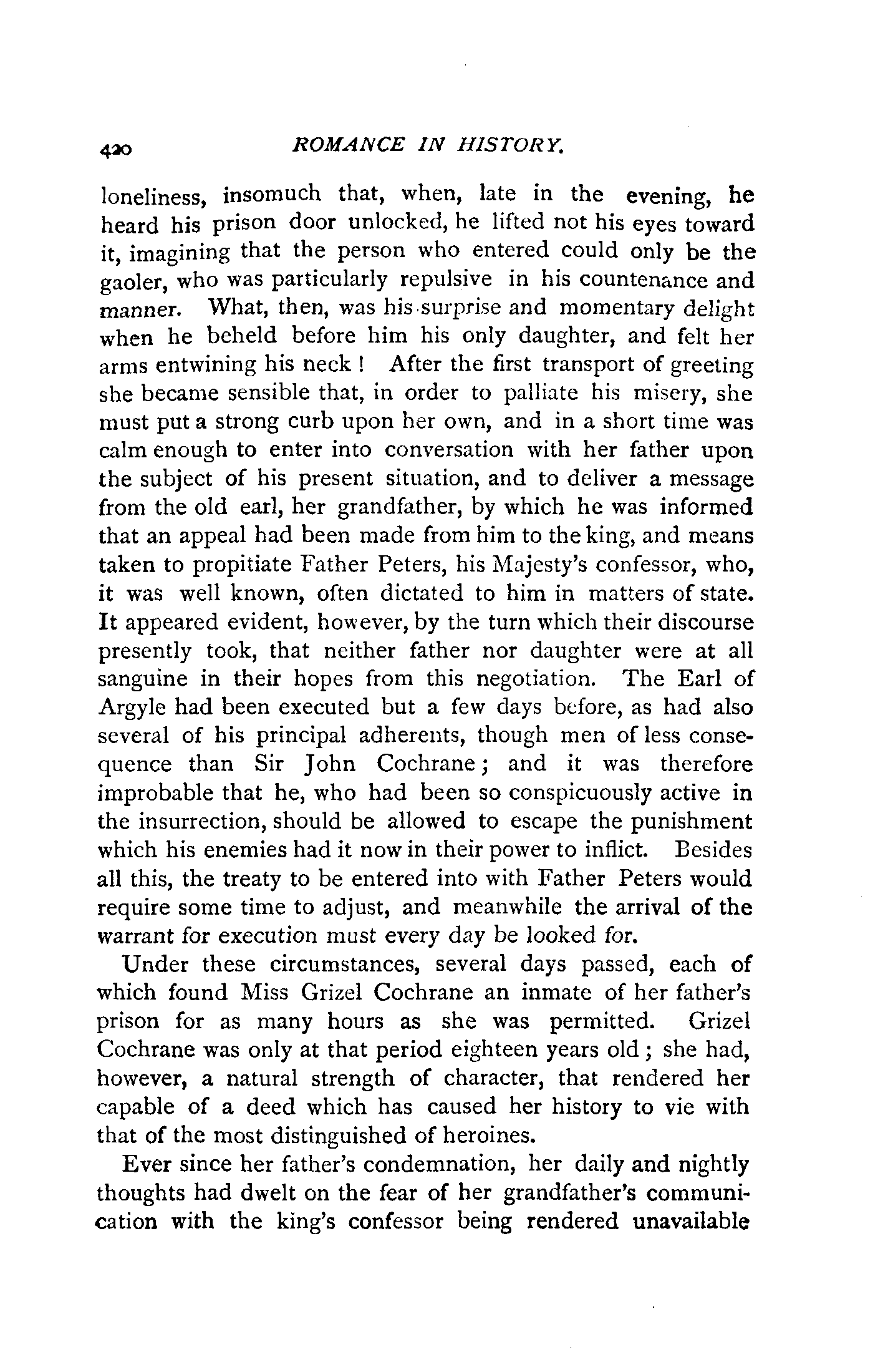 420 ROMANCE IN HISTORY.

loneliness, insomuch that, when, late in the evening, he heard his prison door unlocked, he lifted not his eyes toward it, imagining that the person who entered could only be the gaoler, who was particularly repulsive in his countenance and manner. What, then, was his surprise and momentary delight when he beheld before him his only daughter, and felt her arms entwining his neck! After the first transport of greeting she became sensible that, in order to palliate his misery, she must put a strong curb upon her own, and in a short time was calm enough to enter into conversation with her father upon the subject of his present situation, and to deliver a message from the old earl, her grandfather, by which he was informed that an appeal had been made from him to the king, and means taken to propitiate Father Peters, his Majesty's confessor, who, it was well known, often dictated to him in matters of state. It appeared evident, however, by the turn which their discourse presently took, that neither father nor daughter were at all sanguine in their hopes from this negotiation. The Earl of Argyle had been executed but a few days before, as had also several of his principal adherents, though men of less consequence than Sir John Cochrane; and it was therefore improbable that he, who had been so conspicuously active in the insurrection, should be allowed to escape the punishment which his enemies had it now in their power to inflict. Besides all this, the treaty to be entered into with Father Peters would require some time to adjust, and meanwhile the arrival of the warrant for execution must every day be looked for.

Under these circumstances, several days passed, each of which found Miss Grizel Cochrane an inmate of her father's prison for as many hours as she was permitted. Grizel Cochrane was only at that period eighteen years old; she had, however, a natural strength of character, that rendered her capable of a deed which has caused her history to vie with that of the most distinguished of heroines.

Ever since her father's condemnation, her daily and nightly thoughts had dwelt on the fear of her grandfather's communication with the king's confessor being rendered unavailable